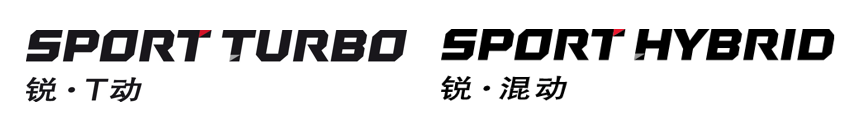 SPORT TURBO
锐·T动

SPORT HYBRID
锐·混动